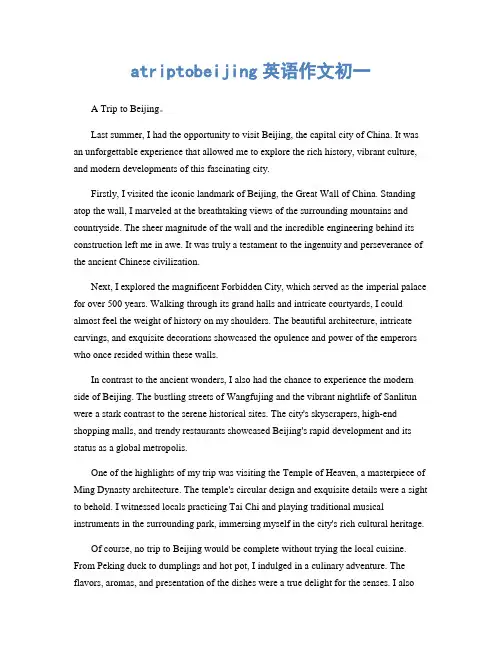 atriptobeijing 英语作文初一

A Trip to Beijing。

Last summer, I had the opportunity to visit Beijing, the capital city of China. It was an unforgettable experience that allowed me to explore the rich history, vibrant culture, and modern developments of this fascinating city.

Firstly, I visited the iconic landmark of Beijing, the Great Wall of China. Standing atop the wall, I marveled at the breathtaking views of the surrounding mountains and countryside. The sheer magnitude of the wall and the incredible engineering behind its construction left me in awe. It was truly a testament to the ingenuity and perseverance of the ancient Chinese civilization.

Next, I explored the magnificent Forbidden City, which served as the imperial palace for over 500 years. Walking through its grand halls and intricate courtyards, I could almost feel the weight of history on my shoulders. The beautiful architecture, intricate carvings, and exquisite decorations showcased the opulence and power of the emperors who once resided within these walls.

In contrast to the ancient wonders, I also had the chance to experience the modern side of Beijing. The bustling streets of Wangfujing and the vibrant nightlife of Sanlitun were a stark contrast to the serene historical sites. The city's skyscrapers, high-end shopping malls, and trendy restaurants showcased Beijing's rapid development and its status as a global metropolis.

One of the highlights of my trip was visiting the Temple of Heaven, a masterpiece of Ming Dynasty architecture. The temple's circular design and exquisite details were a sight to behold. I witnessed locals practicing Tai Chi and playing traditional musical instruments in the surrounding park, immersing myself in the city's rich cultural heritage.

Of course, no trip to Beijing would be complete without trying the local cuisine. From Peking duck to dumplings and hot pot, I indulged in a culinary adventure. The flavors, aromas, and presentation of the dishes were a true delight for the senses. I also